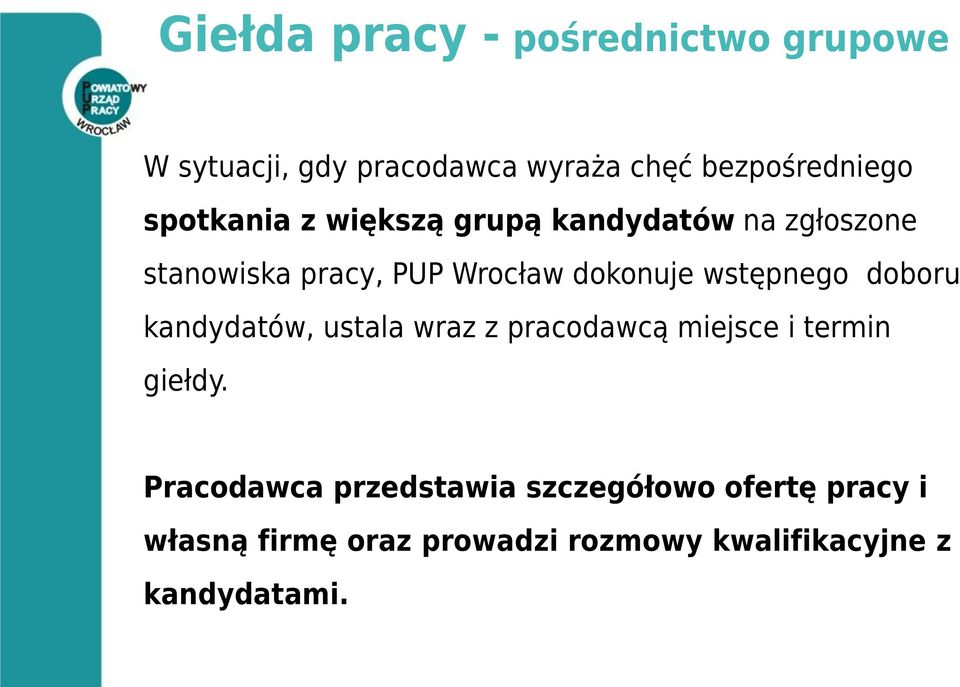 Giełda pracy - pośrednictwo grupowe

POWIATOWY URZĄD PRACY WROCŁAW

W sytuacji, gdy pracodawca wyraża chęć bezpośredniego spotkania z większą grupą kandydatów na zgłoszone stanowiska pracy, PUP Wrocław dokonuje wstępnego doboru kandydatów, ustala wraz z pracodawcą miejsce i termin giełdy.

Pracodawca przedstawia szczegółowo ofertę pracy i własną firmę oraz prowadzi rozmowy kwalifikacyjne z kandydatami.